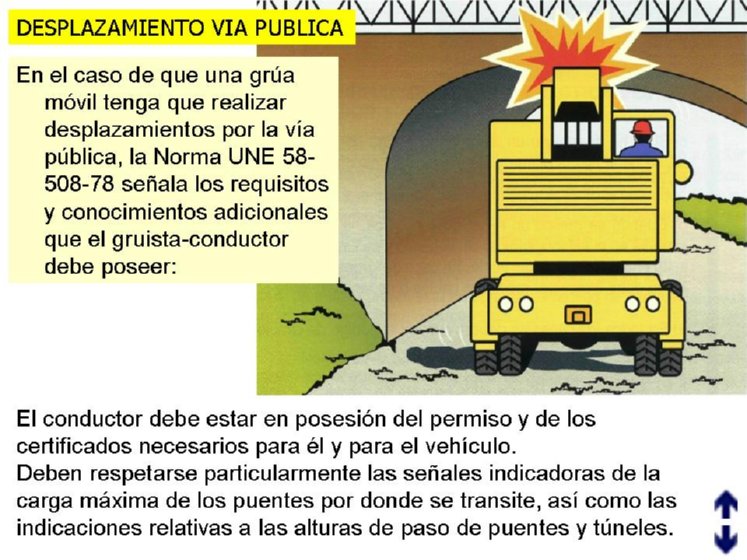 DESPLAZAMIENTO VIA PUBLICA

En el caso de que una grúa móvil tenga que realizar desplazamientos por la vía pública, la Norma UNE 58-508-78 señala los requisitos y conocimientos adicionales que el gruista-conductor debe poseer:

El conductor debe estar en posesión del permiso y de los certificados necesarios para él y para el vehículo.
Deben respetarse particularmente las señales indicadoras de la carga máxima de los puentes por donde se transite, así como las indicaciones relativas a las alturas de paso de puentes y túneles.